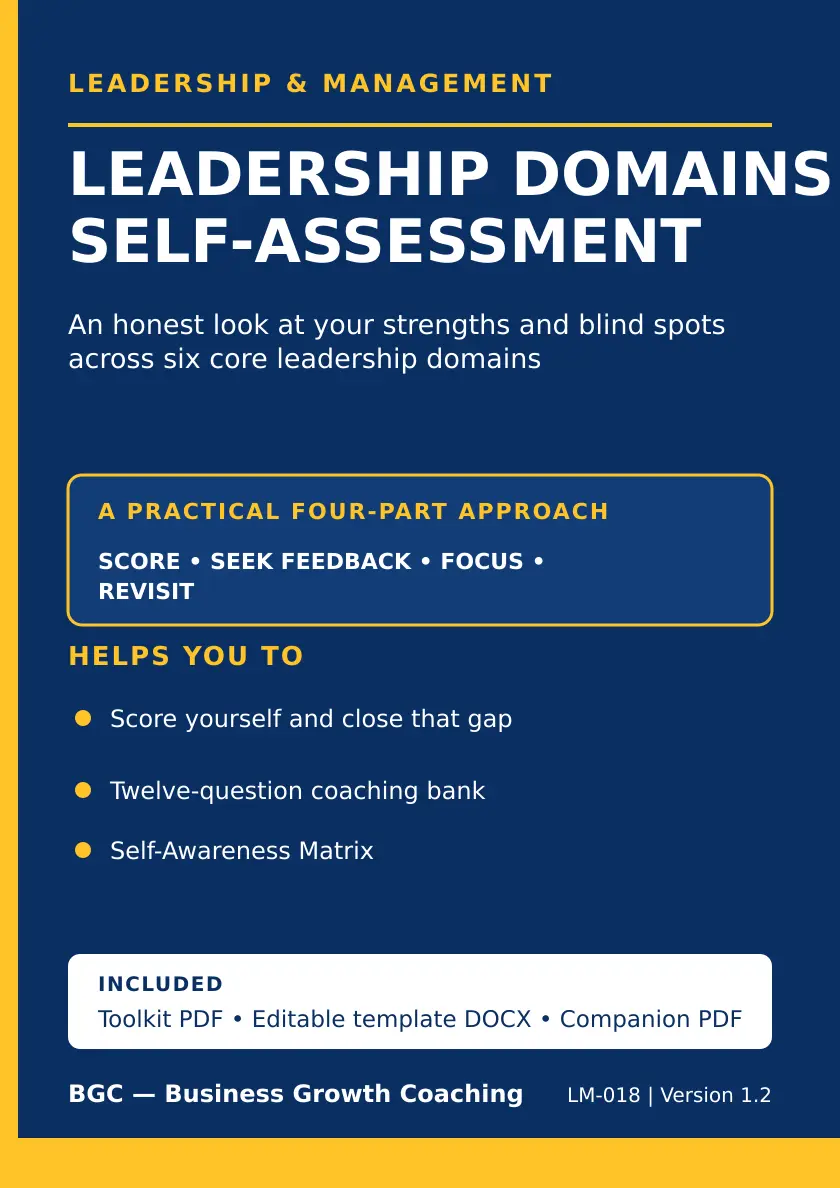 LEADERSHIP & MANAGEMENT

LEADERSHIP DOMAINS
SELF-ASSESSMENT

An honest look at your strengths and blind spots across six core leadership domains

A PRACTICAL FOUR-PART APPROACH

SCORE • SEEK FEEDBACK • FOCUS • REVISIT

HELPS YOU TO

• Score yourself and close that gap
• Twelve-question coaching bank
• Self-Awareness Matrix

INCLUDED

Toolkit PDF • Editable template DOCX • Companion PDF

BGC — Business Growth Coaching

LM-018 | Version 1.2